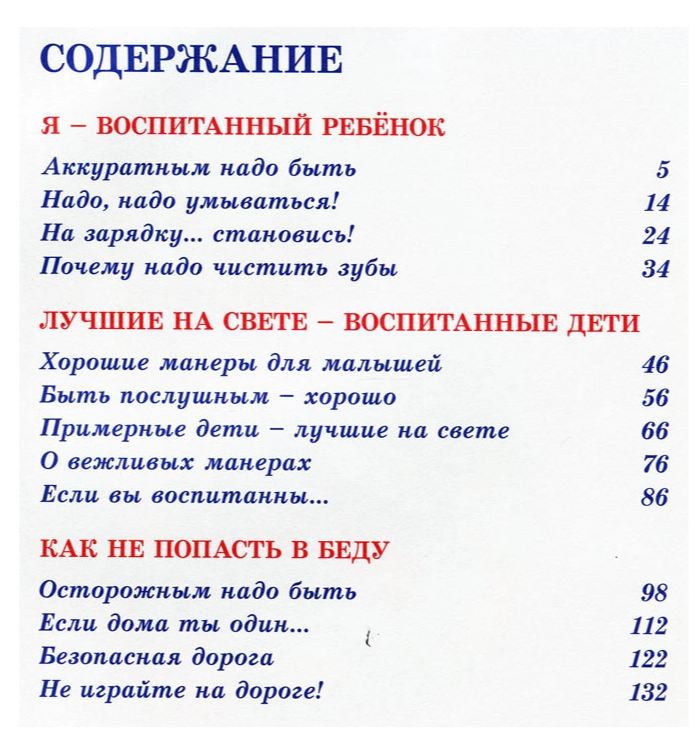 СОДЕРЖАНИЕ

Я – ВОСПИТАННЫЙ РЕБЁНОК

Аккуратным надо быть 5
Надо, надо умываться! 14
На зарядку... становись! 24
Почему надо чистить зубы 34

ЛУЧШИЕ НА СВЕТЕ – ВОСПИТАННЫЕ ДЕТИ

Хорошие манеры для малышей 46
Быть послушным – хорошо 56
Примерные дети – лучшие на свете 66
О вежливых манерах 76
Если вы воспитанны... 86

КАК НЕ ПОПАСТЬ В БЕДУ

Осторожным надо быть 98
Если дома ты один... 112
Безопасная дорога 122
Не играйте на дороге! 132